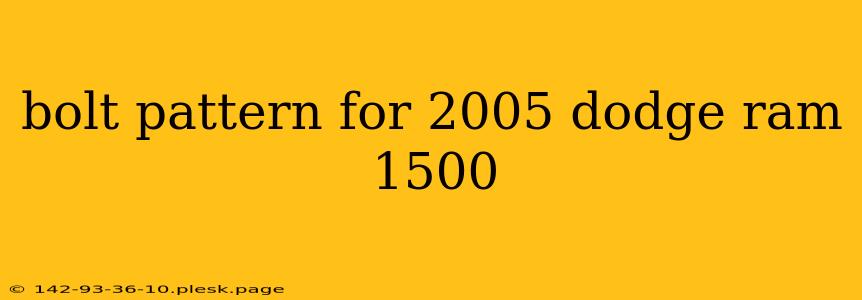 bolt pattern for 2005 dodge ram 1500

© 142-93-36-10.plesk.page